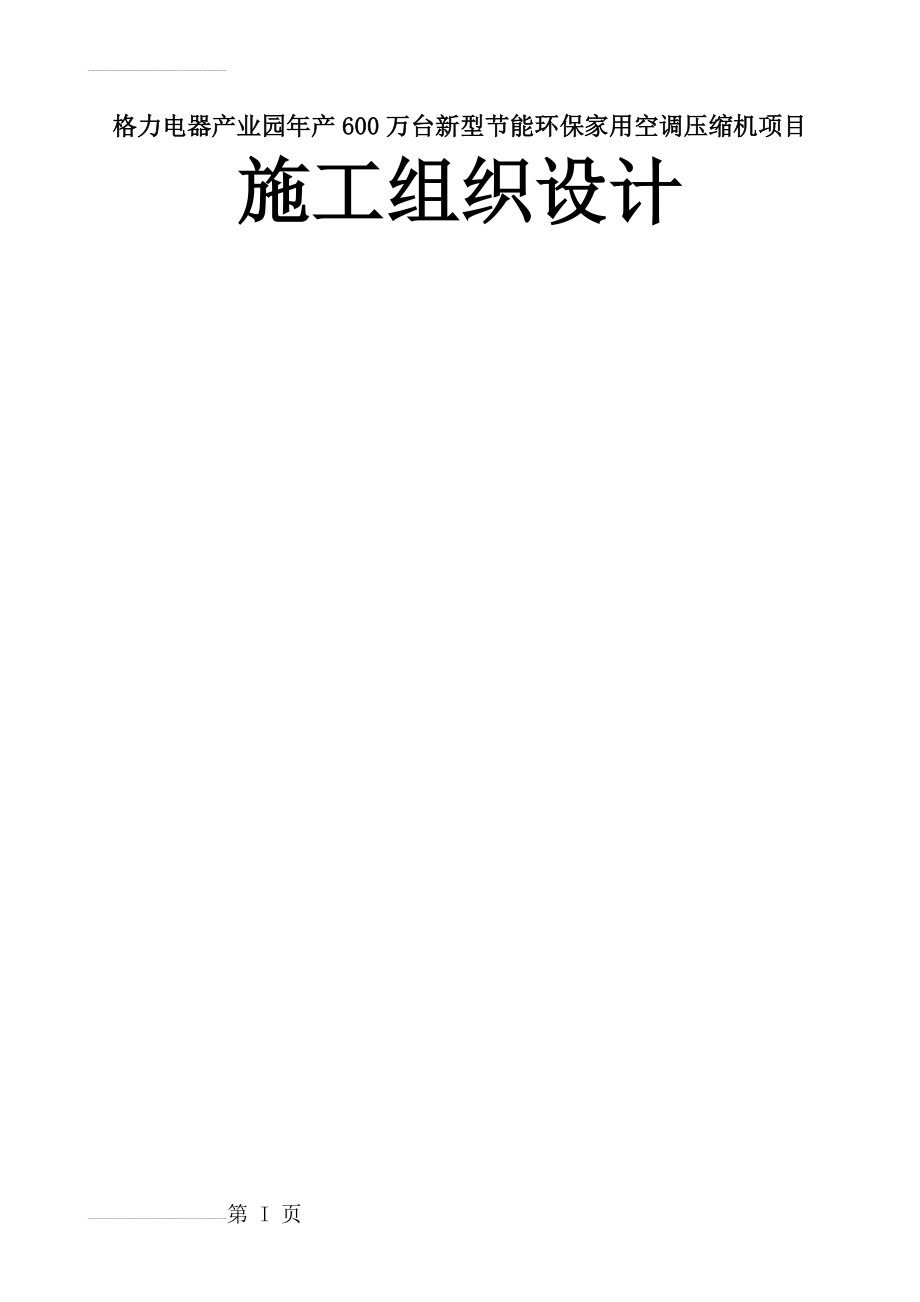 格力电器产业园年产600万台新型节能环保家用空调压缩机项目

施工组织设计

第 I 页